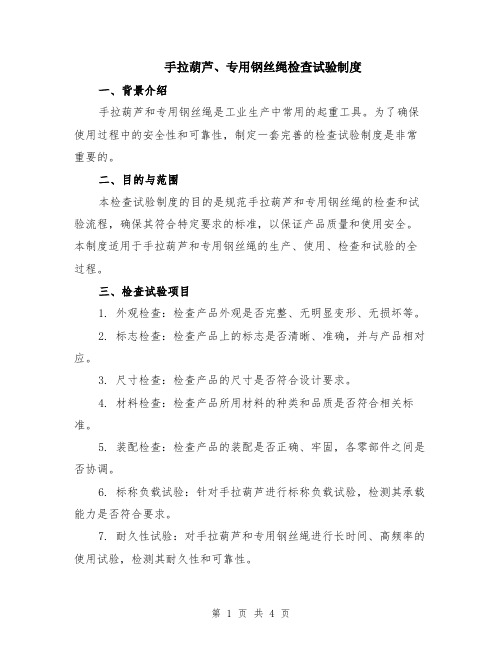 手拉葫芦、专用钢丝绳检查试验制度

一、背景介绍

手拉葫芦和专用钢丝绳是工业生产中常用的起重工具。为了确保使用过程中的安全性和可靠性，制定一套完善的检查试验制度是非常重要的。

二、目的与范围

本检查试验制度的目的是规范手拉葫芦和专用钢丝绳的检查和试验流程，确保其符合特定要求的标准，以保证产品质量和使用安全。本制度适用于手拉葫芦和专用钢丝绳的生产、使用、检查和试验的全过程。

三、检查试验项目

1. 外观检查：检查产品外观是否完整、无明显变形、无损坏等。

2. 标志检查：检查产品上的标志是否清晰、准确，并与产品相对应。

3. 尺寸检查：检查产品的尺寸是否符合设计要求。

4. 材料检查：检查产品所用材料的种类和品质是否符合相关标准。

5. 装配检查：检查产品的装配是否正确、牢固，各零部件之间是否协调。

6. 标称负载试验：针对手拉葫芦进行标称负载试验，检测其承载能力是否符合要求。

7. 耐久性试验：对手拉葫芦和专用钢丝绳进行长时间、高频率的使用试验，检测其耐久性和可靠性。

第 1 页 共 4 页